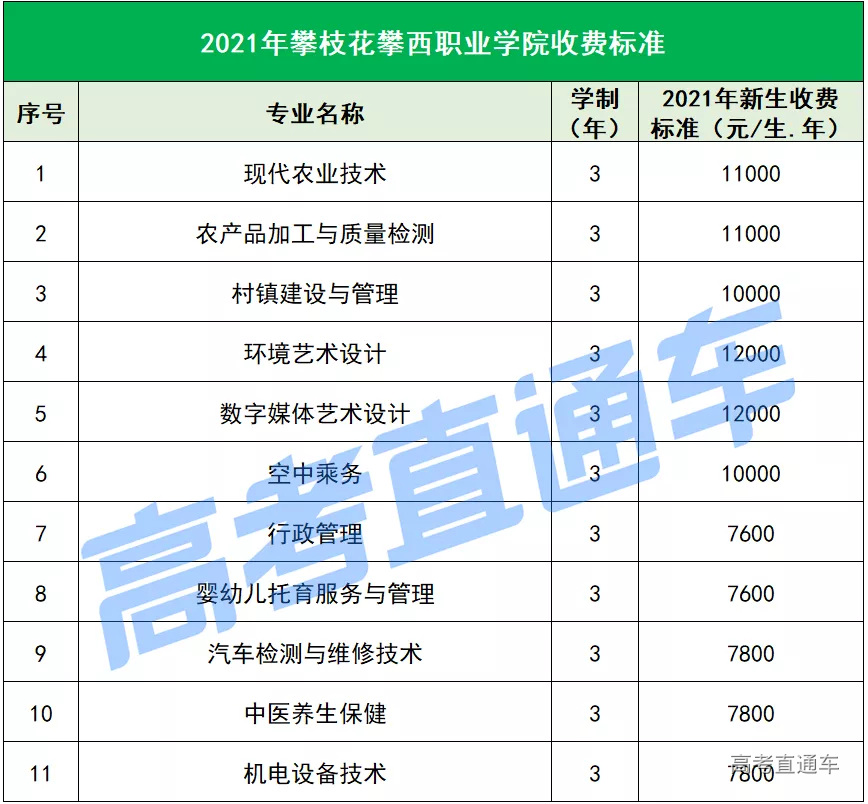 2021年攀枝花攀西职业学院收费标准

| 序号 | 专业名称 | 学制（年） | 2021年新生收费标准（元/生.年） |
|---|---|---|---|
| 1 | 现代农业技术 | 3 | 11000 |
| 2 | 农产品加工与质量检测 | 3 | 11000 |
| 3 | 村镇建设与管理 | 3 | 10000 |
| 4 | 环境艺术设计 | 3 | 12000 |
| 5 | 数字媒体艺术设计 | 3 | 12000 |
| 6 | 空中乘务 | 3 | 10000 |
| 7 | 行政管理 | 3 | 7600 |
| 8 | 婴幼儿托育服务与管理 | 3 | 7600 |
| 9 | 汽车检测与维修技术 | 3 | 7800 |
| 10 | 中医养生保健 | 3 | 7800 |
| 11 | 机电设备技术 | 3 | 7800 |

高考直通车

高考直通车